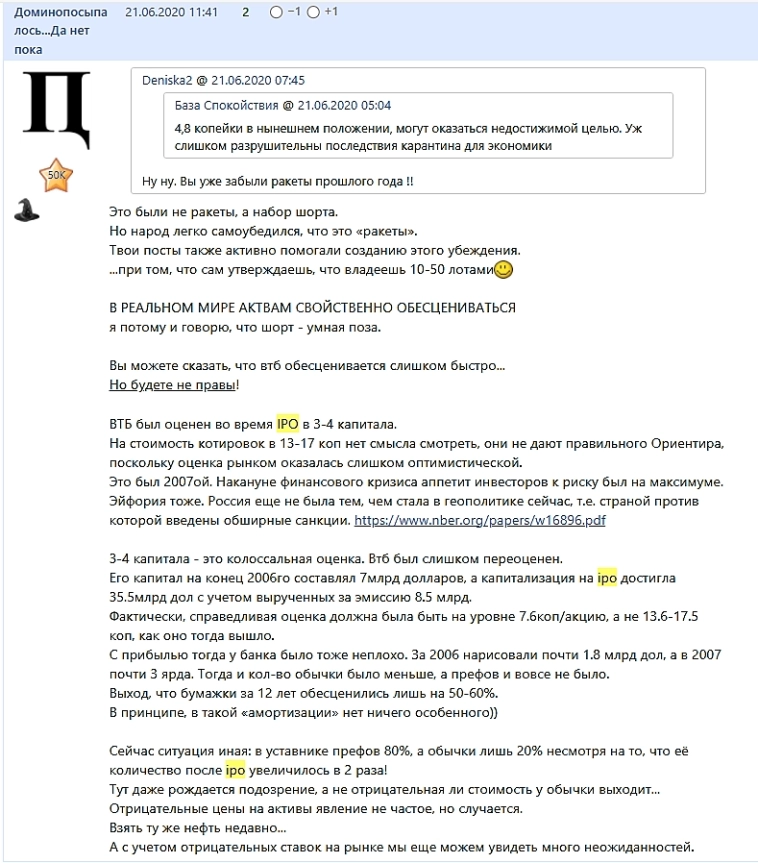 Доминопосыпалось...Да нет пока 21.06.2020 11:41 2 −1 +1

Ц

50K

Deniska2 @ 21.06.2020 07:45

База Спокойствия @ 21.06.2020 05:04

4,8 копейки в нынешнем положении, могут оказаться недостижимой целью. Уж слишком разрушительны последствия карантина для экономики

Ну ну. Вы уже забыли ракеты прошлого года !!

Это были не ракеты, а набор шорта.
Но народ легко самоубедился, что это «ракеты».
Твои посты также активно помогали созданию этого убеждения.
...при том, что сам утверждаешь, что владеешь 10-50 лотами

В РЕАЛЬНОМ МИРЕ АКТВАМ СВОЙСТВЕННО ОБЕСЦЕНИВАТЬСЯ
я потому и говорю, что шорт - умная поза.

Вы можете сказать, что втб обесценивается слишком быстро...
Но будете не правы!

ВТБ был оценен во время IPO в 3-4 капитала.
На стоимость котировок в 13-17 коп нет смысла смотреть, они не дают правильного Ориентира, поскольку оценка рынком оказалась слишком оптимистической.
Это был 2007ой. Накануне финансового кризиса аппетит инвесторов к риску был на максимуме. Эйфория тоже. Россия еще не была тем, чем стала в геополитике сейчас, т.е. страной против которой введены обширные санкции. https://www.nber.org/papers/w16896.pdf

3-4 капитала - это колоссальная оценка. Втб был слишком переоценен.
Его капитал на конец 2006го составлял 7млрд долларов, а капитализация на ipo достигла 35.5млрд дол с учетом вырученных за эмиссию 8.5 млрд.
Фактически, справедливая оценка должна была быть на уровне 7.6коп/акцию, а не 13.6-17.5 коп, как оно тогда вышло.
С прибылью тогда у банка было тоже неплохо. За 2006 нарисовали почти 1.8 млрд дол, а в 2007 почти 3 ярда. Тогда и кол-во обычки было меньше, а префов и вовсе не было.
Выход, что бумажки за 12 лет обесценились лишь на 50-60%.
В принципе, в такой «амортизации» нет ничего особенного))

Сейчас ситуация иная: в уставнике префов 80%, а обычки лишь 20% несмотря на то, что её количество после ipo увеличилось в 2 раза!
Тут даже рождается подозрение, а не отрицательная ли стоимость у обычки выходит...
Отрицательные цены на активы явление не частое, но случается.
Взять ту же нефть недавно...
А с учетом отрицательных ставок на рынке мы еще можем увидеть много неожиданностей.